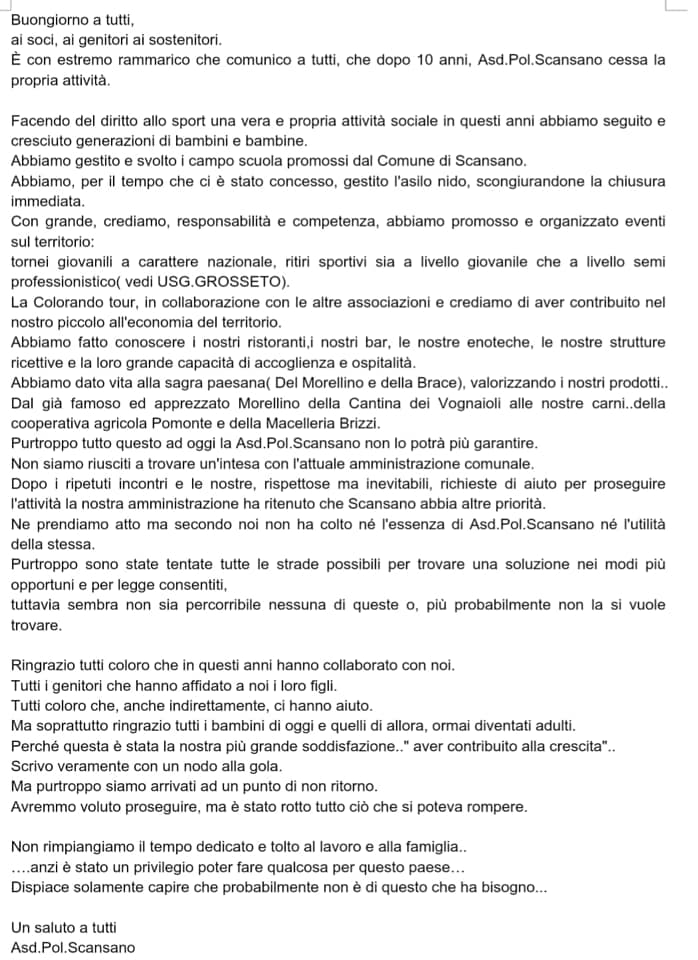 Buongiorno a tutti,
ai soci, ai genitori ai sostenitori.
È con estremo rammarico che comunico a tutti, che dopo 10 anni, Asd.Pol.Scansano cessa la propria attività.

Facendo del diritto allo sport una vera e propria attività sociale in questi anni abbiamo seguito e cresciuto generazioni di bambini e bambine.
Abbiamo gestito e svolto i campo scuola promossi dal Comune di Scansano.
Abbiamo, per il tempo che ci è stato concesso, gestito l'asilo nido, scongiurandone la chiusura immediata.
Con grande, crediamo, responsabilità e competenza, abbiamo promosso e organizzato eventi sul territorio:
tornei giovanili a carattere nazionale, ritiri sportivi sia a livello giovanile che a livello semi professionistico( vedi USG.GROSSETO).
La Colorando tour, in collaborazione con le altre associazioni e crediamo di aver contribuito nel nostro piccolo all'economia del territorio.
Abbiamo fatto conoscere i nostri ristoranti,i nostri bar, le nostre enoteche, le nostre strutture ricettive e la loro grande capacità di accoglienza e ospitalità.
Abbiamo dato vita alla sagra paesana( Del Morellino e della Brace), valorizzando i nostri prodotti..
Dal già famoso ed apprezzato Morellino della Cantina dei Vognaioli alle nostre carni..della cooperativa agricola Pomonte e della Macelleria Brizzi.
Purtroppo tutto questo ad oggi la Asd.Pol.Scansano non lo potrà più garantire.
Non siamo riusciti a trovare un'intesa con l'attuale amministrazione comunale.
Dopo i ripetuti incontri e le nostre, rispettose ma inevitabili, richieste di aiuto per proseguire l'attività la nostra amministrazione ha ritenuto che Scansano abbia altre priorità.
Ne prendiamo atto ma secondo noi non ha colto né l'essenza di Asd.Pol.Scansano né l'utilità della stessa.
Purtroppo sono state tentate tutte le strade possibili per trovare una soluzione nei modi più opportuni e per legge consentiti,
tuttavia sembra non sia percorribile nessuna di queste o, più probabilmente non la si vuole trovare.

Ringrazio tutti coloro che in questi anni hanno collaborato con noi.
Tutti i genitori che hanno affidato a noi i loro figli.
Tutti coloro che, anche indirettamente, ci hanno aiuto.
Ma soprattutto ringrazio tutti i bambini di oggi e quelli di allora, ormai diventati adulti.
Perché questa è stata la nostra più grande soddisfazione.." aver contribuito alla crescita"..
Scrivo veramente con un nodo alla gola.
Ma purtroppo siamo arrivati ad un punto di non ritorno.
Avremmo voluto proseguire, ma è stato rotto tutto ciò che si poteva rompere.

Non rimpiangiamo il tempo dedicato e tolto al lavoro e alla famiglia..
....anzi è stato un privilegio poter fare qualcosa per questo paese...
Dispiace solamente capire che probabilmente non è di questo che ha bisogno...

Un saluto a tutti
Asd.Pol.Scansano